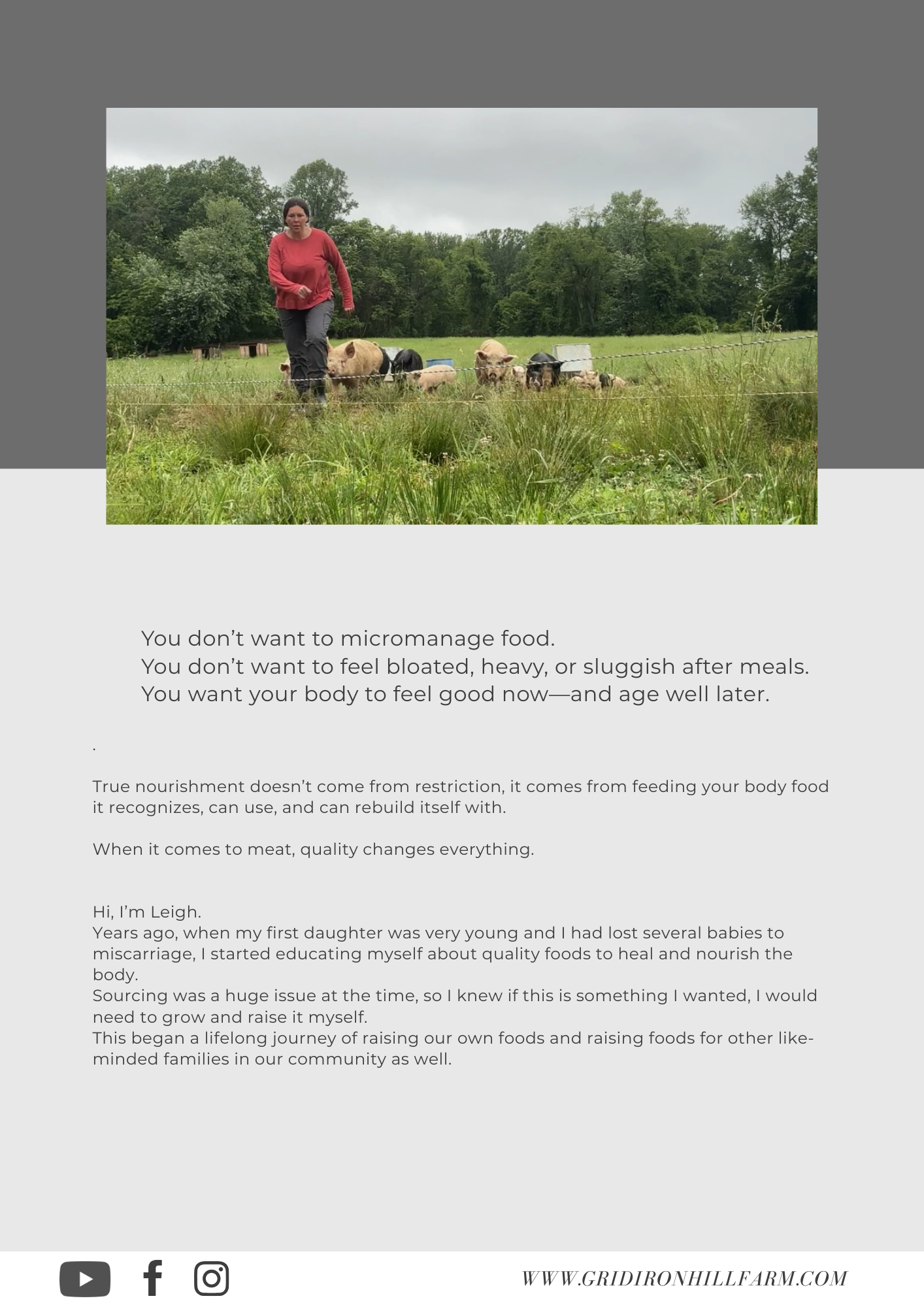 You don't want to micromanage food.
You don't want to feel bloated, heavy, or sluggish after meals.
You want your body to feel good now—and age well later.

.

True nourishment doesn't come from restriction, it comes from feeding your body food it recognizes, can use, and can rebuild itself with.

When it comes to meat, quality changes everything.

Hi, I'm Leigh.
Years ago, when my first daughter was very young and I had lost several babies to miscarriage, I started educating myself about quality foods to heal and nourish the body.
Sourcing was a huge issue at the time, so I knew if this is something I wanted, I would need to grow and raise it myself.
This began a lifelong journey of raising our own foods and raising foods for other like-minded families in our community as well.

WWW.GRIDIRONHILLFARM.COM